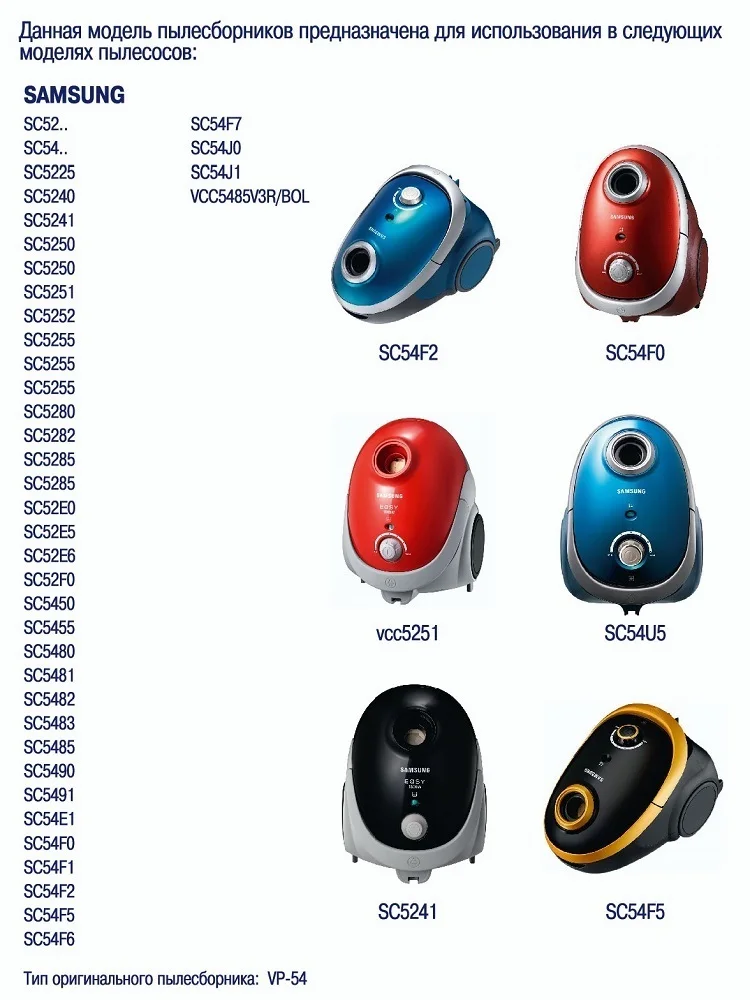 Данная модель пылесборников предназначена для использования в следующих моделях пылесосов:

SAMSUNG

SC52..
SC54..
SC5225
SC5240
SC5241
SC5250
SC5250
SC5251
SC5252
SC5255
SC5255
SC5255
SC5280
SC5282
SC5285
SC5285
SC52E0
SC52E5
SC52E6
SC52F0
SC5450
SC5455
SC5480
SC5481
SC5482
SC5483
SC5485
SC5490
SC5491
SC54E1
SC54F0
SC54F1
SC54F2
SC54F5
SC54F6

SC54F7
SC54J0
SC54J1
VCC5485V3R/BOL

SC54F2

SC54F0

vcc5251

SC54U5

SC5241

SC54F5

Тип оригинального пылесборника: VP-54